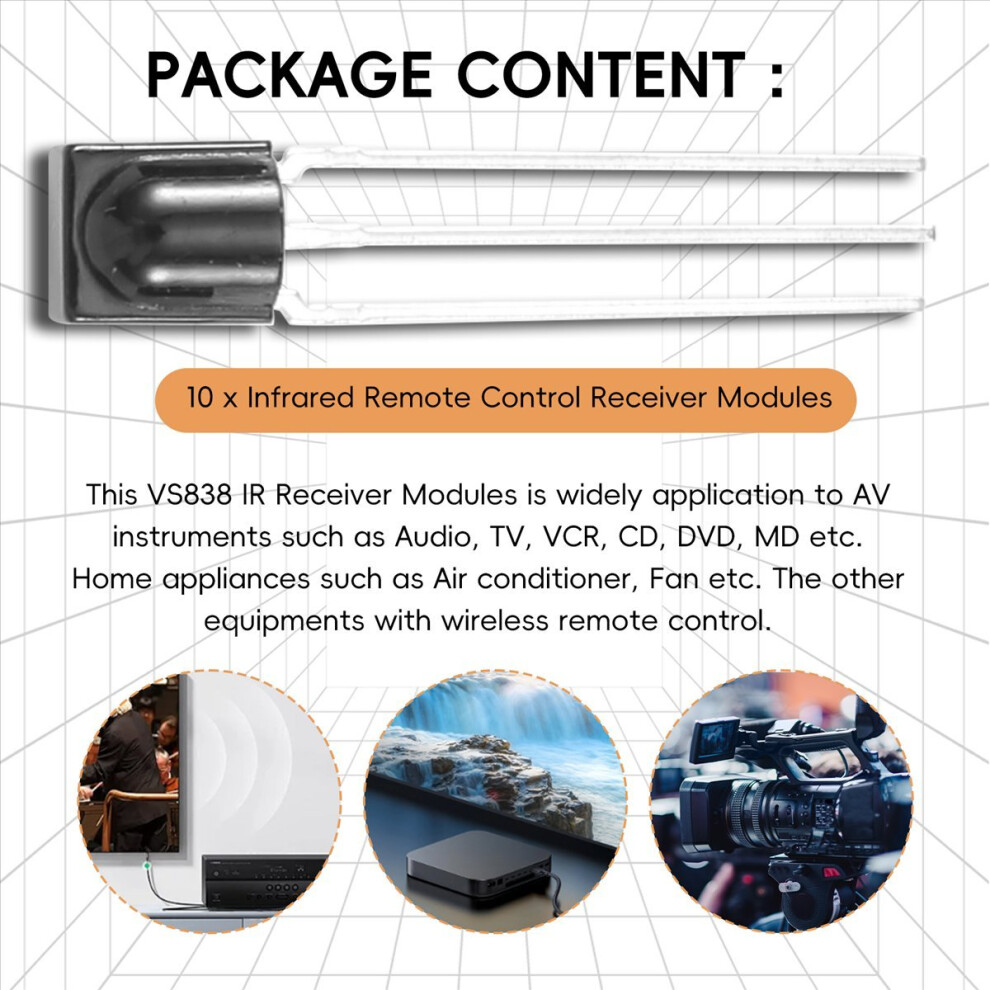 PACKAGE CONTENT :

10 x Infrared Remote Control Receiver Modules

This VS838 IR Receiver Modules is widely application to AV instruments such as Audio, TV, VCR, CD, DVD, MD etc. Home appliances such as Air conditioner, Fan etc. The other equipments with wireless remote control.